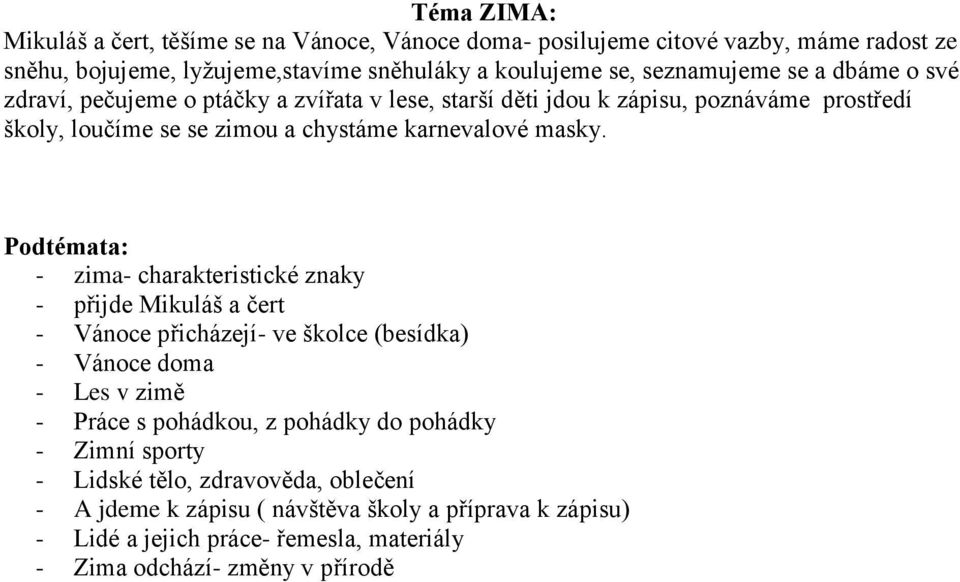 Téma ZIMA:
Mikuláš a čert, těšíme se na Vánoce, Vánoce doma- posilujeme citové vazby, máme radost ze sněhu, bojujeme, lyžujeme,stavíme sněhuláky a koulujeme se, seznamujeme se a dbáme o své zdraví, pečujeme o ptáčky a zvířata v lese, starší děti jdou k zápisu, poznáváme prostředí školy, loučíme se se zimou a chystáme karnevalové masky.

Podtémata:
- zima- charakteristické znaky
- přijde Mikuláš a čert
- Vánoce přicházejí- ve školce (besídka)
- Vánoce doma
- Les v zimě
- Práce s pohádkou, z pohádky do pohádky
- Zimní sporty
- Lidské tělo, zdravověda, oblečení
- A jdeme k zápisu ( návštěva školy a příprava k zápisu)
- Lidé a jejich práce- řemesla, materiály
- Zima odchází- změny v přírodě